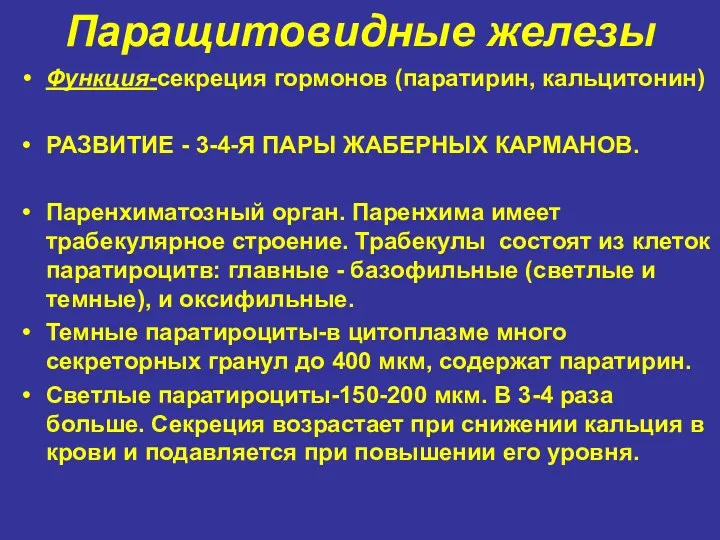 Паращитовидные железы

• Функция-секреция гормонов (паратирин, кальцитонин)

• РАЗВИТИЕ - 3-4-Я ПАРЫ ЖАБЕРНЫХ КАРМАНОВ.

• Паренхиматозный орган. Паренхима имеет трабекулярное строение. Трабекулы состоят из клеток паратироцитв: главные - базофильные (светлые и темные), и оксифильные.

• Темные паратироциты-в цитоплазме много секреторных гранул до 400 мкм, содержат паратирин.

• Светлые паратироциты-150-200 мкм. В 3-4 раза больше. Секреция возрастает при снижении кальция в крови и подавляется при повышении его уровня.